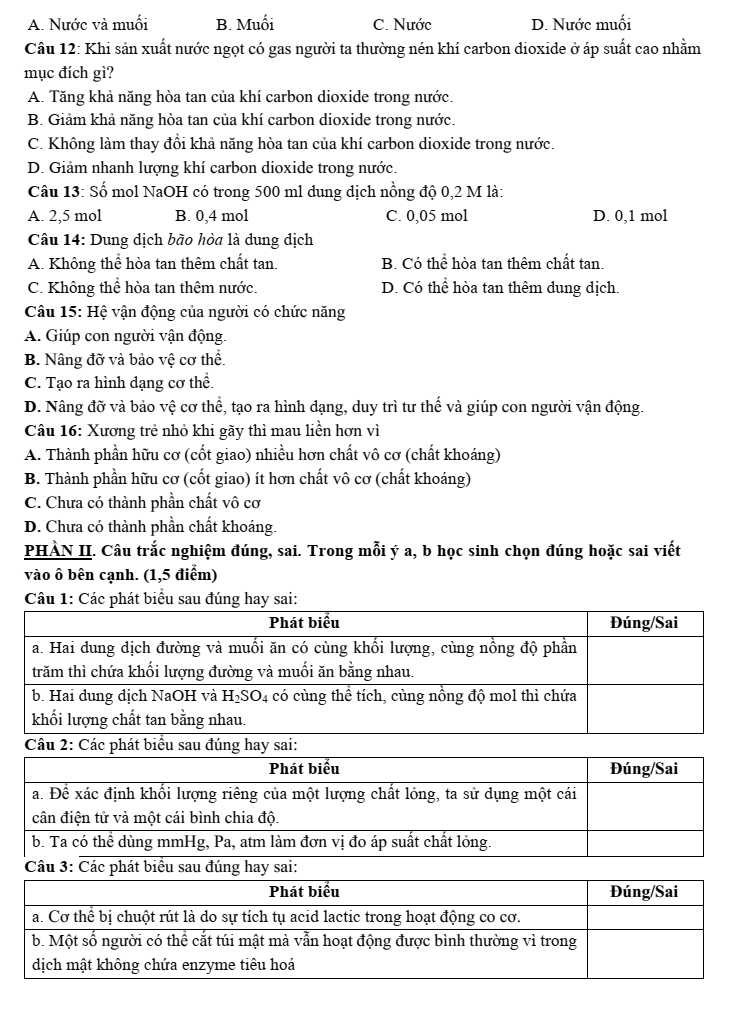 A. Nước và muối B. Muối C. Nước D. Nước muối

Câu 12: Khi sản xuất nước ngọt có gas người ta thường nén khí carbon dioxide ở áp suất cao nhằm mục đích gì?

A. Tăng khả năng hòa tan của khí carbon dioxide trong nước.
B. Giảm khả năng hòa tan của khí carbon dioxide trong nước.
C. Không làm thay đổi khả năng hòa tan của khí carbon dioxide trong nước.
D. Giảm nhanh lượng khí carbon dioxide trong nước.

Câu 13: Số mol NaOH có trong 500 ml dung dịch nồng độ 0,2 M là:

A. 2,5 mol B. 0,4 mol C. 0,05 mol D. 0,1 mol

Câu 14: Dung dịch bão hòa là dung dịch

A. Không thể hòa tan thêm chất tan. B. Có thể hòa tan thêm chất tan.
C. Không thể hòa tan thêm nước. D. Có thể hòa tan thêm dung dịch.

Câu 15: Hệ vận động của người có chức năng

A. Giúp con người vận động.
B. Nâng đỡ và bảo vệ cơ thể.
C. Tạo ra hình dạng cơ thể.
D. Nâng đỡ và bảo vệ cơ thể, tạo ra hình dạng, duy trì tư thế và giúp con người vận động.

Câu 16: Xương trẻ nhỏ khi gãy thì mau liền hơn vì

A. Thành phần hữu cơ (cốt giao) nhiều hơn chất vô cơ (chất khoáng)
B. Thành phần hữu cơ (cốt giao) ít hơn chất vô cơ (chất khoáng)
C. Chưa có thành phần chất vô cơ
D. Chưa có thành phần chất khoáng.

PHẦN II. Câu trắc nghiệm đúng, sai. Trong mỗi ý a, b học sinh chọn đúng hoặc sai viết vào ô bên cạnh. (1,5 điểm)

Câu 1: Các phát biểu sau đúng hay sai:

| Phát biểu | Đúng/Sai |
|---|---|
| a. Hai dung dịch đường và muối ăn có cùng khối lượng, cùng nồng độ phần trăm thì chứa khối lượng đường và muối ăn bằng nhau. | |
| b. Hai dung dịch NaOH và $H_2SO_4$ có cùng thể tích, cùng nồng độ mol thì chứa khối lượng chất tan bằng nhau. | |

Câu 2: Các phát biểu sau đúng hay sai:

| Phát biểu | Đúng/Sai |
|---|---|
| a. Để xác định khối lượng riêng của một lượng chất lỏng, ta sử dụng một cái cân điện tử và một cái bình chia độ. | |
| b. Ta có thể dùng mmHg, Pa, atm làm đơn vị đo áp suất chất lỏng. | |

Câu 3: Các phát biểu sau đúng hay sai:

| Phát biểu | Đúng/Sai |
|---|---|
| a. Cơ thể bị chuột rút là do sự tích tụ acid lactic trong hoạt động co cơ. | |
| b. Một số người có thể cắt túi mật mà vẫn hoạt động được bình thường vì trong dịch mật không chứa enzyme tiêu hoá | |